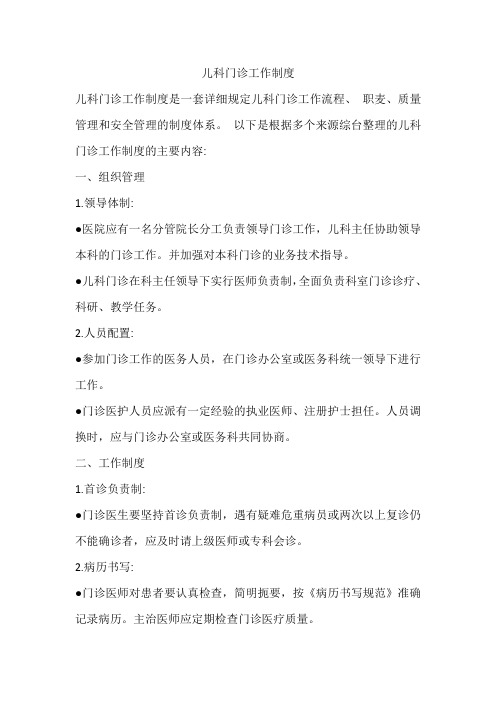 儿科门诊工作制度

儿科门诊工作制度是一套详细规定儿科门诊工作流程、 职麦、质量管理和安全管理的制度体系。 以下是根据多个来源综台整理的儿科门诊工作制度的主要内容:

一、组织管理

1.领导体制:

●医院应有一名分管院长分工负责领导门诊工作，儿科主任协助领导本科的门诊工作。并加强对本科门诊的业务技术指导。

●儿科门诊在科主任领导下实行医师负责制,全面负责科室门诊诊疗、科研、教学任务。

2.人员配置:

●参加门诊工作的医务人员，在门诊办公室或医务科统一领导下进行工作。

●门诊医护人员应派有一定经验的执业医师、注册护士担任。人员调换时，应与门诊办公室或医务科共同协商。

二、工作制度

1.首诊负责制:

●门诊医生要坚持首诊负责制，遇有疑难危重病员或两次以上复诊仍不能确诊者，应及时请上级医师或专科会诊。

2.病历书写:

●门诊医师对患者要认真检查，简明扼要，按《病历书写规范》准确记录病历。主治医师应定期检查门诊医疗质量。